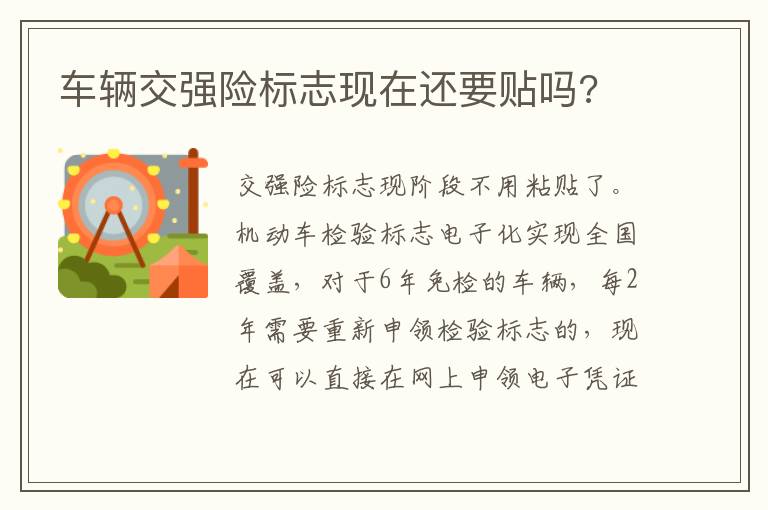 车辆交强险标志现在还要贴吗？

交强险标志现阶段不用粘贴了。机动车检验标志电子化实现全国覆盖，对于6年免检的车辆，每2年需要重新申领检验标志的，现在可以直接在网上申领电子凭证